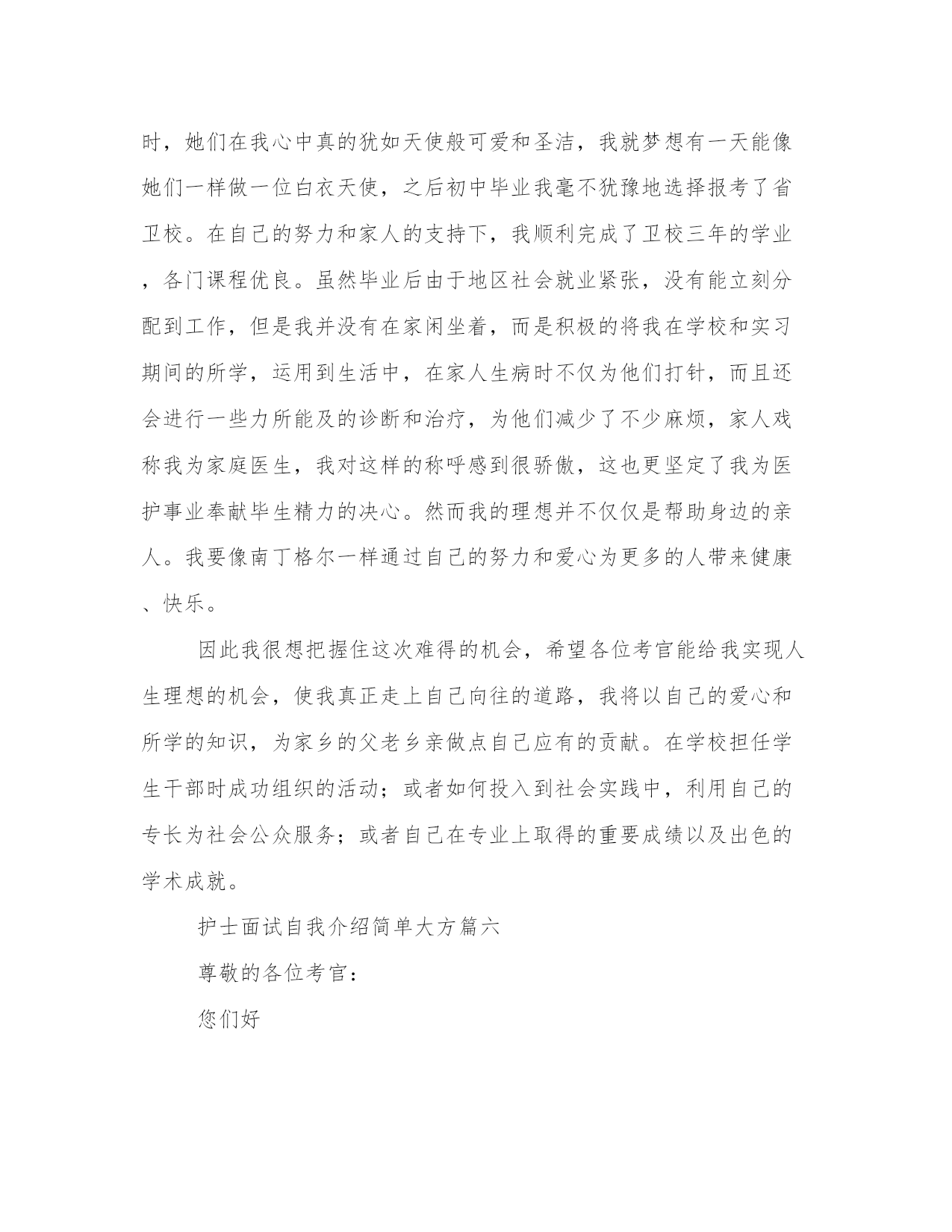 时，她们在我心中真的犹如天使般可爱和圣洁，我就梦想有一天能像她们一样做一位白衣天使，之后初中毕业我毫不犹豫地选择报考了省卫校。在自己的努力和家人的支持下，我顺利完成了卫校三年的学业，各门课程优良。虽然毕业后由于地区社会就业紧张，没有能立刻分配到工作，但是我并没有在家闲坐着，而是积极的将我在学校和实习期间的所学，运用到生活中，在家人生病时不仅为他们打针，而且还会进行一些力所能及的诊断和治疗，为他们减少了不少麻烦，家人戏称我为家庭医生，我对这样的称呼感到很骄傲，这也更坚定了我为医护事业奉献毕生精力的决心。然而我的理想并不仅仅是帮助身边的亲人。我要像南丁格尔一样通过自己的努力和爱心为更多的人带来健康、快乐。

因此我很想把握住这次难得的机会，希望各位考官能给我实现人生理想的机会，使我真正走上自己向往的道路，我将以自己的爱心和所学的知识，为家乡的父老乡亲做点自己应有的贡献。在学校担任学生干部时成功组织的活动；或者如何投入到社会实践中，利用自己的专长为社会公众服务；或者自己在专业上取得的重要成绩以及出色的学术成就。

护士面试自我介绍简单大方篇六

尊敬的各位考官：

您们好